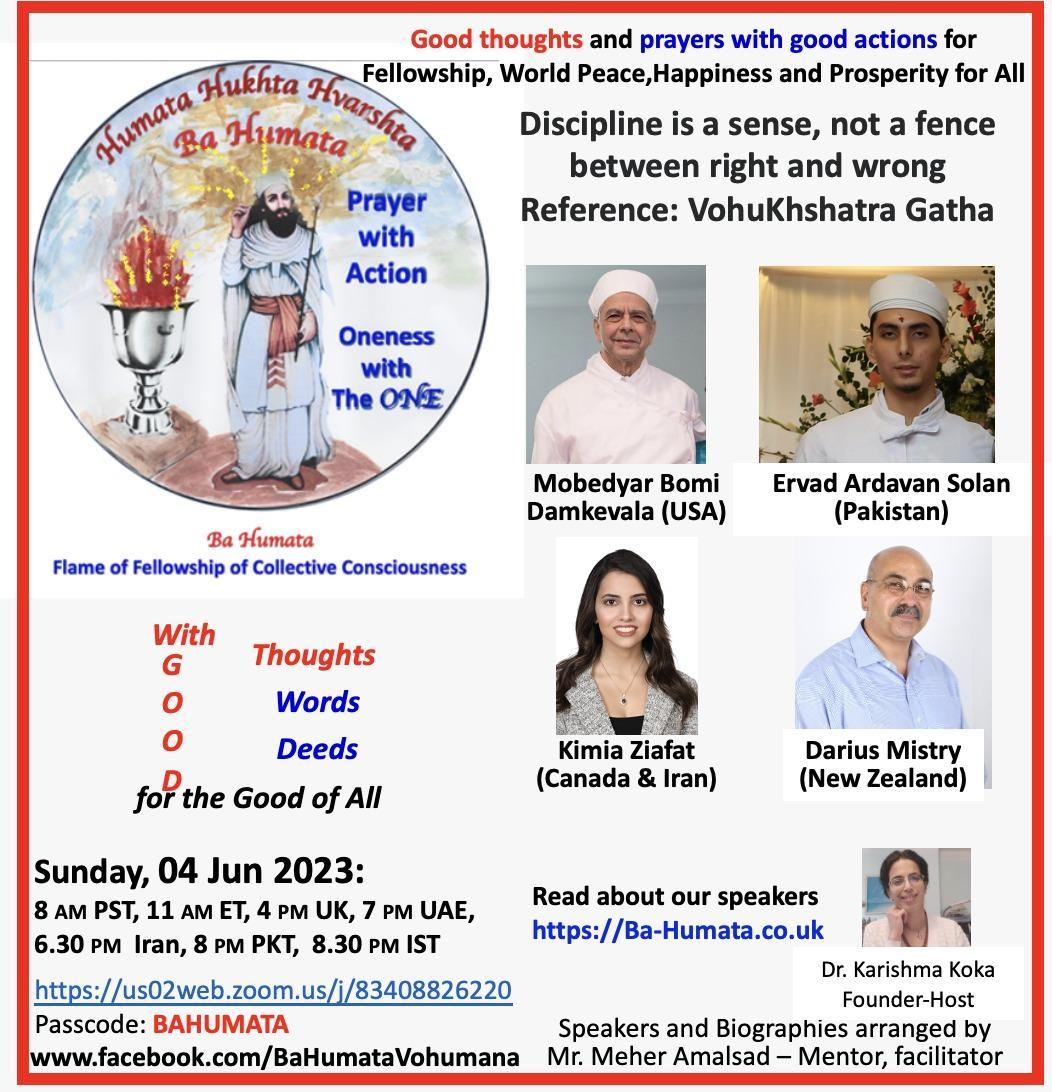 Good thoughts and prayers with good actions for Fellowship, World Peace,Happiness and Prosperity for All

Humata Hukhta Hvarshta
Ba Humata

Prayer
with
Action

Oneness
with
The ONE

Ba Humata
Flame of Fellowship of Collective Consciousness

Discipline is a sense, not a fence between right and wrong
Reference: VohuKhshatra Gatha

Mobedyar Bomi Damkevala (USA)

Ervad Ardavan Solan (Pakistan)

Kimia Ziafat (Canada & Iran)

Darius Mistry (New Zealand)

With
G
O
O
D
Thoughts
Words
Deeds
for the Good of All

Sunday, 04 Jun 2023:
8 AM PST, 11 AM ET, 4 PM UK, 7 PM UAE, 6.30 PM Iran, 8 PM PKT, 8.30 PM IST

https://us02web.zoom.us/j/83408826220
Passcode: BAHUMATA
www.facebook.com/BaHumataVohumana

Read about our speakers
https://Ba-Humata.co.uk

Dr. Karishma Koka
Founder-Host

Speakers and Biographies arranged by
Mr. Meher Amalsad – Mentor, facilitator